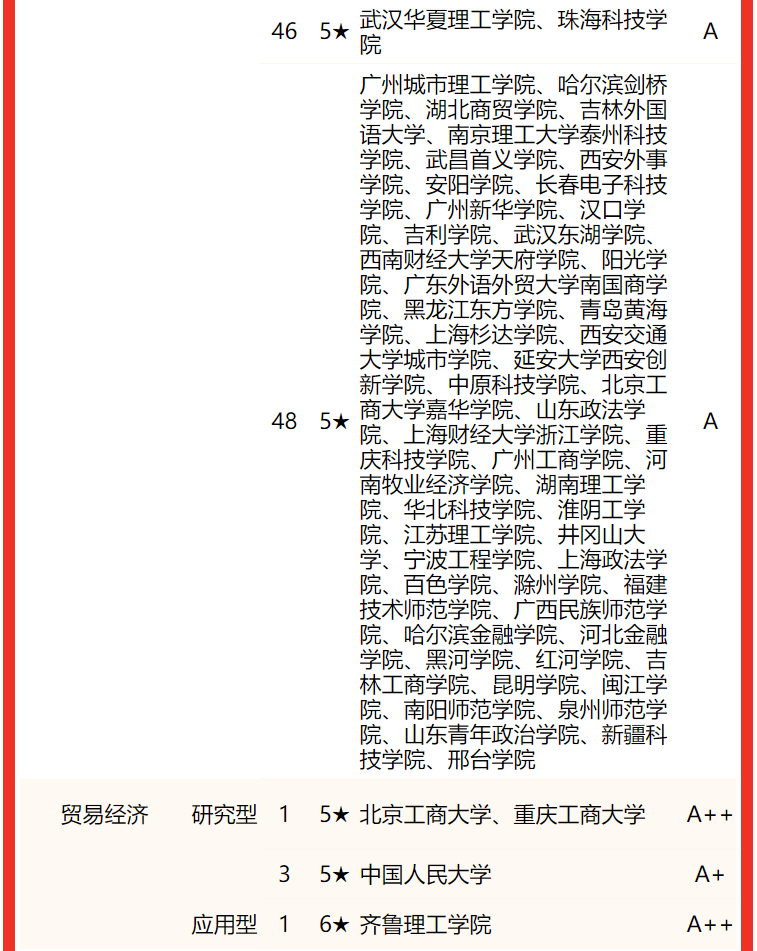 | | | 46 | 5★ | 武汉华夏理工学院、珠海科技学院 | A |
|---|---|---|---|---|---|
| | | 48 | 5★ | 广州城市理工学院、哈尔滨剑桥学院、湖北商贸学院、吉林外国语大学、南京理工大学泰州科技学院、武昌首义学院、西安外事学院、安阳学院、长春电子科技学院、广州新华学院、汉口学院、吉利学院、武汉东湖学院、西南财经大学天府学院、阳光学院、广东外语外贸大学南国商学院、黑龙江东方学院、青岛黄海学院、上海杉达学院、西安交通大学城市学院、延安大学西安创新学院、中原科技学院、北京工商大学嘉华学院、山东政法学院、上海财经大学浙江学院、重庆科技学院、广州工商学院、河南牧业经济学院、湖南理工学院、华北科技学院、淮阴工学院、江苏理工学院、井冈山大学、宁波工程学院、上海政法学院、百色学院、滁州学院、福建技术师范学院、广西民族师范学院、哈尔滨金融学院、河北金融学院、黑河学院、红河学院、吉林工商学院、昆明学院、闽江学院、南阳师范学院、泉州师范学院、山东青年政治学院、新疆科技学院、邢台学院 | A |
| 贸易经济 | 研究型 | 1 | 5★ | 北京工商大学、重庆工商大学 | A++ |
| | | 3 | 5★ | 中国人民大学 | A+ |
| | 应用型 | 1 | 6★ | 齐鲁理工学院 | A++ |